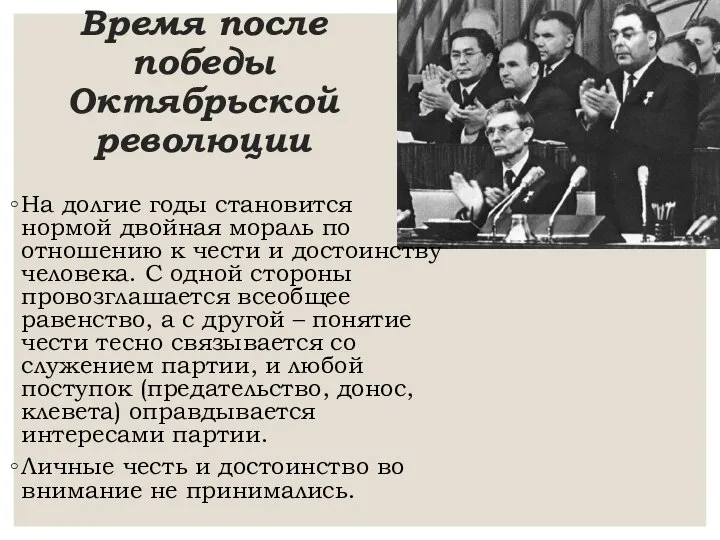 Время после победы Октябрьской революции

◦На долгие годы становится нормой двойная мораль по отношению к чести и достоинству человека. С одной стороны провозглашается всеобщее равенство, а с другой – понятие чести тесно связывается со служением партии, и любой поступок (предательство, донос, клевета) оправдывается интересами партии.

◦Личные честь и достоинство во внимание не принимались.